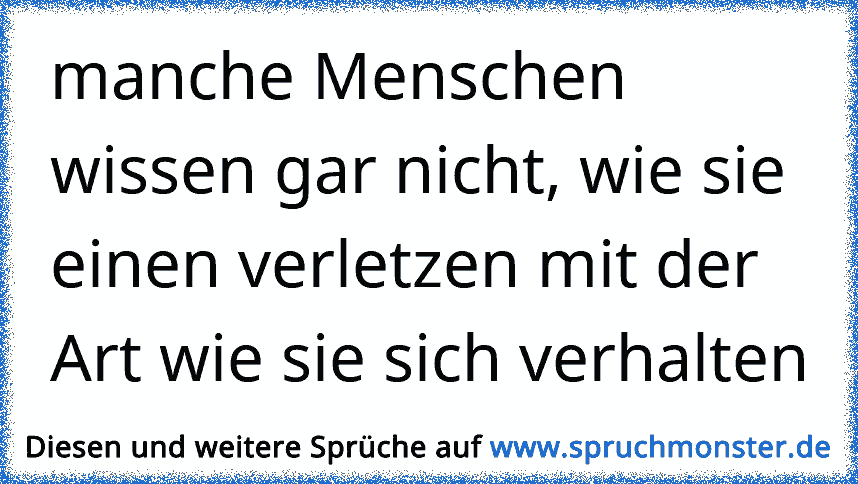 manche Menschen wissen gar nicht, wie sie einen verletzen mit der Art wie sie sich verhalten

Diesen und weitere Sprüche auf www.spruchmonster.de